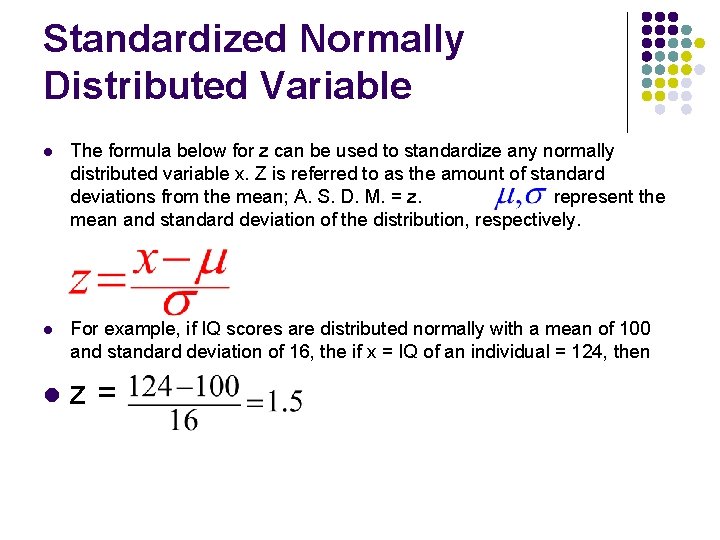 Standardized Normally Distributed Variable

- The formula below for z can be used to standardize any normally distributed variable x. Z is referred to as the amount of standard deviations from the mean; A. S. D. M. = z. $\mu, \sigma$ represent the mean and standard deviation of the distribution, respectively.

$z = \frac{x - \mu}{\sigma}$

- For example, if IQ scores are distributed normally with a mean of 100 and standard deviation of 16, the if x = IQ of an individual = 124, then

- z = $\frac{124 - 100}{16} = 1.5$